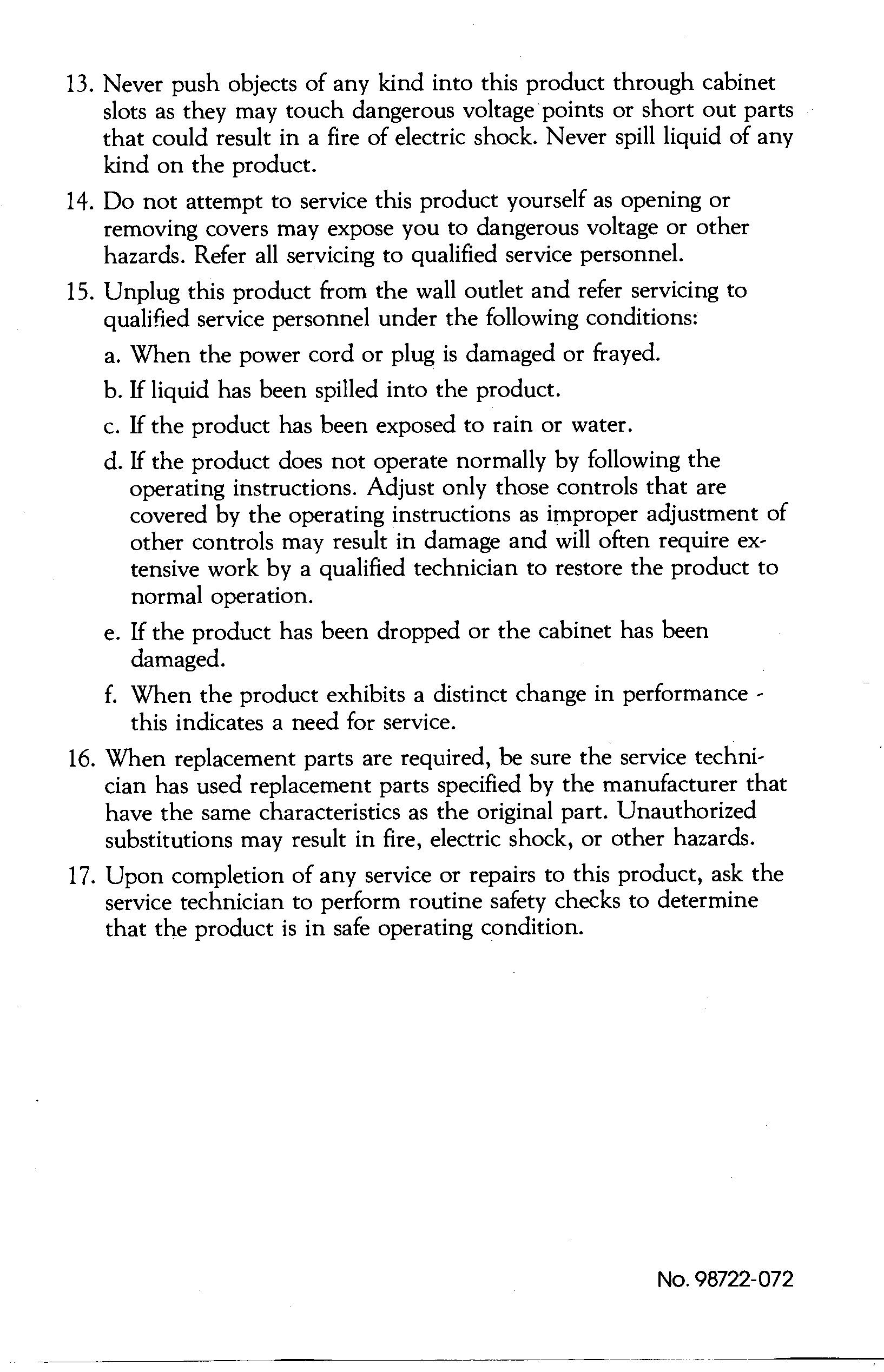 13. Never push objects of any kind into this product through cabinet slots as they may touch dangerous voltage points or short out parts that could result in a fire of electric shock. Never spill liquid of any kind on the product.

14. Do not attempt to service this product yourself as opening or removing covers may expose you to dangerous voltage or other hazards. Refer all servicing to qualified service personnel.

15. Unplug this product from the wall outlet and refer servicing to qualified service personnel under the following conditions:

a. When the power cord or plug is damaged or frayed.

b. If liquid has been spilled into the product.

c. If the product has been exposed to rain or water.

d. If the product does not operate normally by following the operating instructions. Adjust only those controls that are covered by the operating instructions as improper adjustment of other controls may result in damage and will often require extensive work by a qualified technician to restore the product to normal operation.

e. If the product has been dropped or the cabinet has been damaged.

f. When the product exhibits a distinct change in performance - this indicates a need for service.

16. When replacement parts are required, be sure the service technician has used replacement parts specified by the manufacturer that have the same characteristics as the original part. Unauthorized substitutions may result in fire, electric shock, or other hazards.

17. Upon completion of any service or repairs to this product, ask the service technician to perform routine safety checks to determine that the product is in safe operating condition.

No. 98722-072